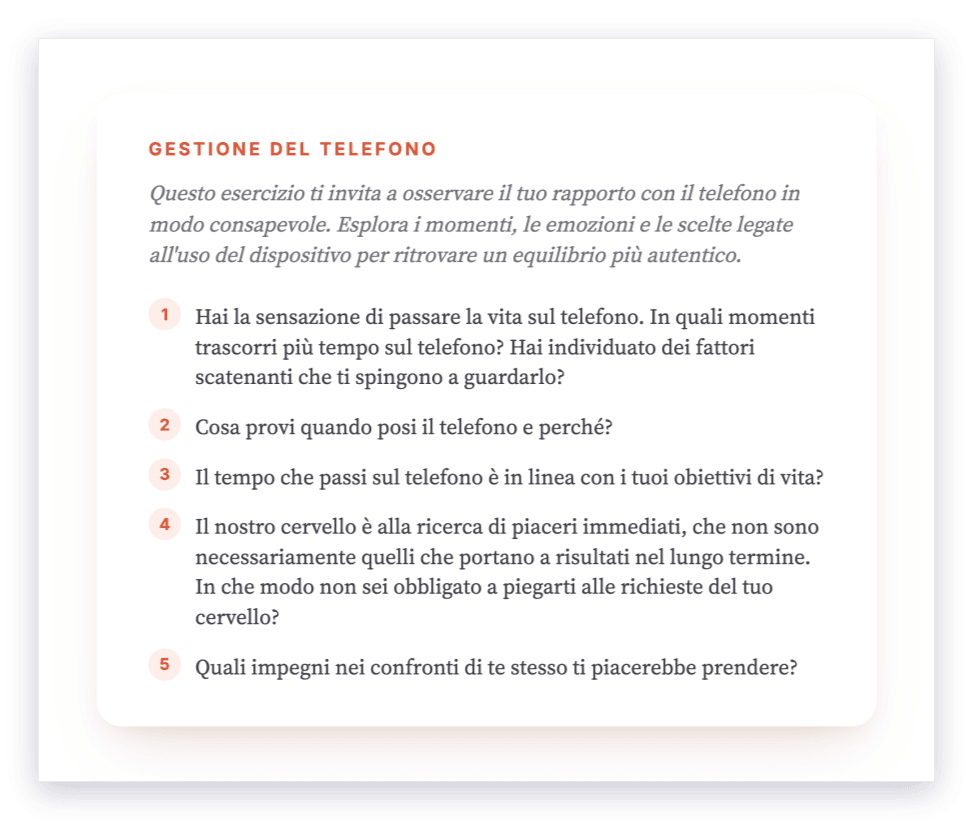 GESTIONE DEL TELEFONO

Questo esercizio ti invita a osservare il tuo rapporto con il telefono in modo consapevole. Esplora i momenti, le emozioni e le scelte legate all'uso del dispositivo per ritrovare un equilibrio più autentico.

1 Hai la sensazione di passare la vita sul telefono. In quali momenti trascorri più tempo sul telefono? Hai individuato dei fattori scatenanti che ti spingono a guardarlo?

2 Cosa provi quando posi il telefono e perché?

3 Il tempo che passi sul telefono è in linea con i tuoi obiettivi di vita?

4 Il nostro cervello è alla ricerca di piaceri immediati, che non sono necessariamente quelli che portano a risultati nel lungo termine. In che modo non sei obbligato a piegarti alle richieste del tuo cervello?

5 Quali impegni nei confronti di te stesso ti piacerebbe prendere?